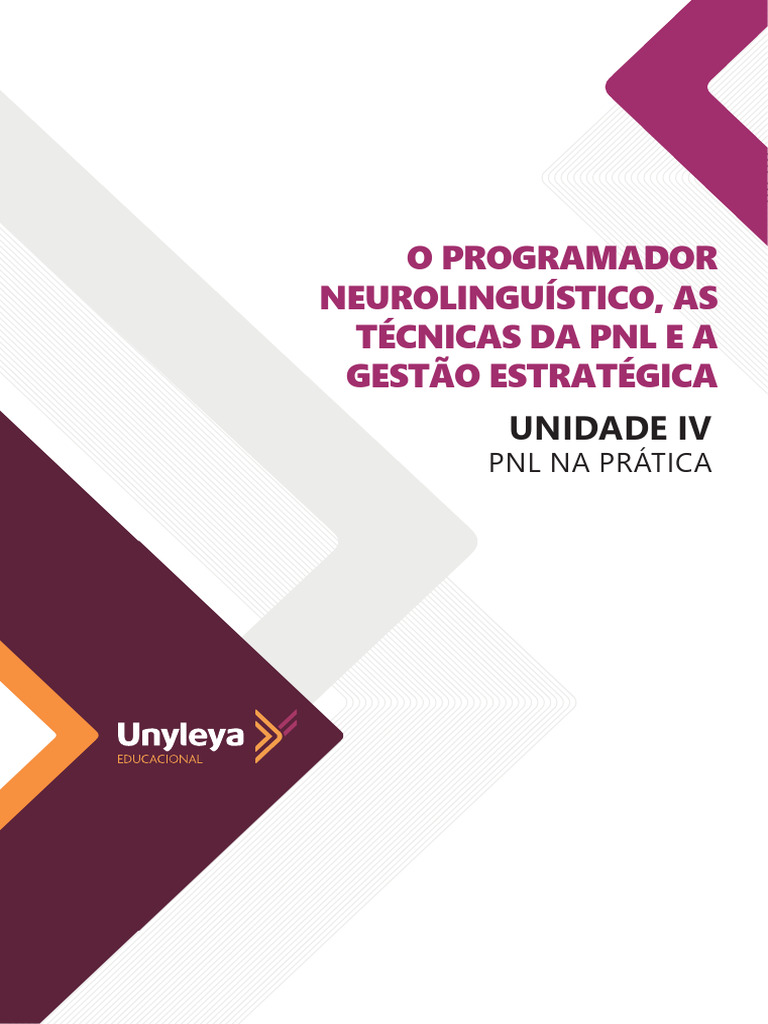 O PROGRAMADOR NEUROLINGUÍSTICO, AS TÉCNICAS DA PNL E A GESTÃO ESTRATÉGICA

UNIDADE IV

PNL NA PRÁTICA

Unyleya
EDUCACIONAL